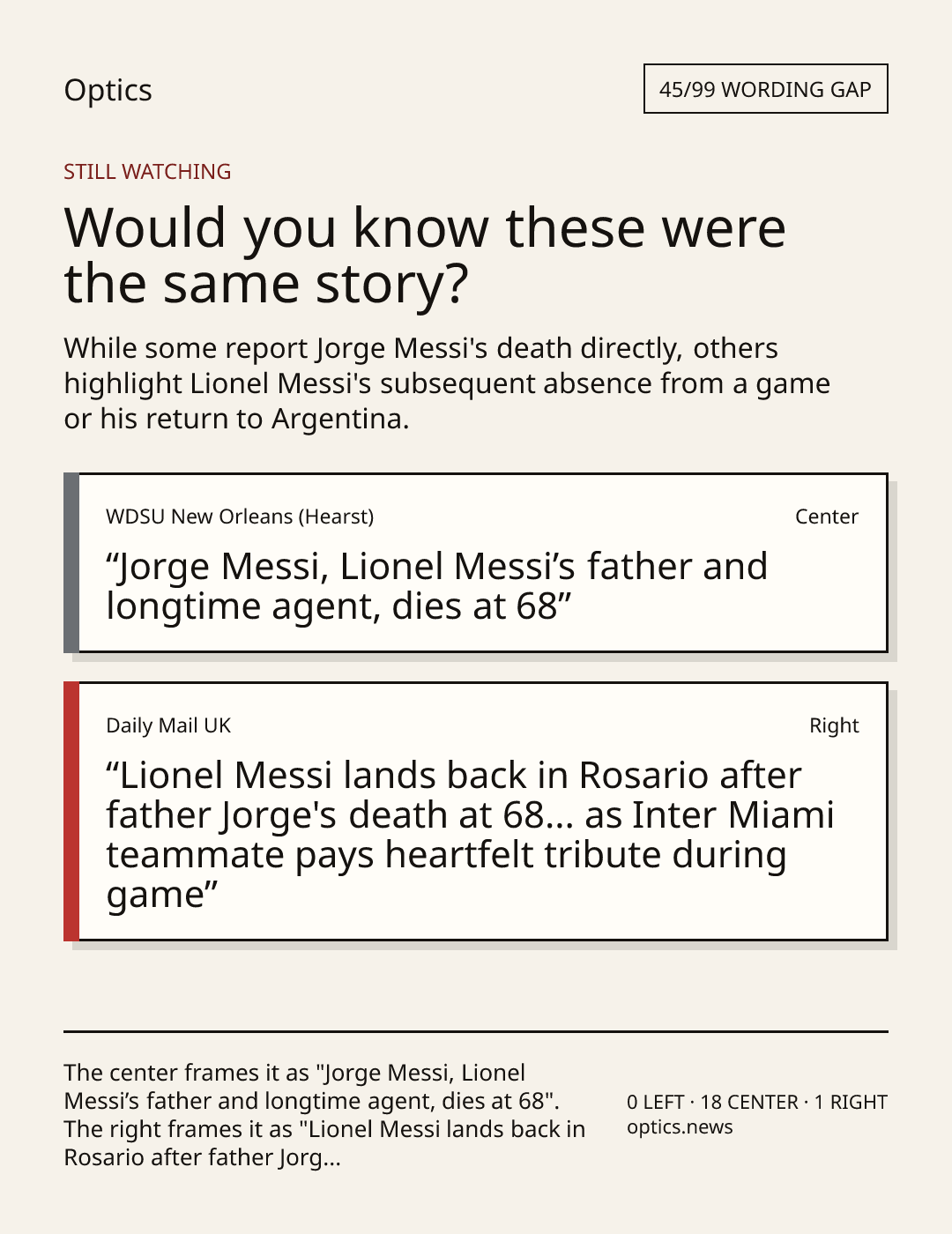 Optics

45/99 WORDING GAP

STILL WATCHING

Would you know these were the same story?

While some report Jorge Messi's death directly, others highlight Lionel Messi's subsequent absence from a game or his return to Argentina.

WDSU New Orleans (Hearst)

Center

"Jorge Messi, Lionel Messi's father and longtime agent, dies at 68"

Daily Mail UK

Right

"Lionel Messi lands back in Rosario after father Jorge's death at 68... as Inter Miami teammate pays heartfelt tribute during game"

The center frames it as "Jorge Messi, Lionel Messi's father and longtime agent, dies at 68". The right frames it as "Lionel Messi lands back in Rosario after father Jorg...

0 LEFT · 18 CENTER · 1 RIGHT
optics.news